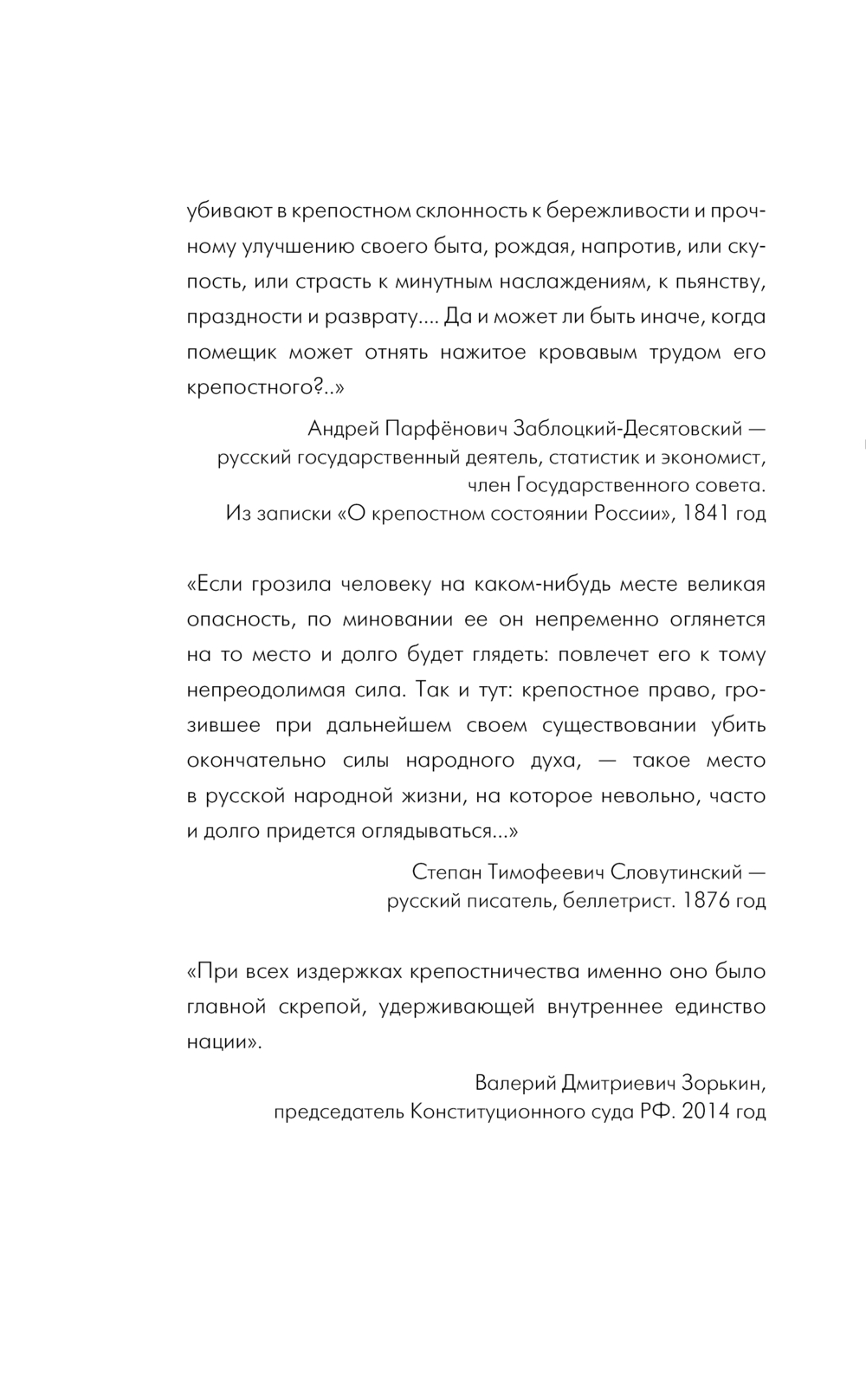 убивают в крепостном склонность к бережливости и прочному улучшению своего быта, рождая, напротив, или скупость, или страсть к минутным наслаждениям, к пьянству, праздности и разврату.... Да и может ли быть иначе, когда помещик может отнять нажитое кровавым трудом его крепостного?..»

Андрей Парфёнович Заблоцкий-Десятовский — русский государственный деятель, статистик и экономист, член Государственного совета.
Из записки «О крепостном состоянии России», 1841 год

«Если грозила человеку на каком-нибудь месте великая опасность, по миновании ее он непременно оглянется на то место и долго будет глядеть: повлечет его к тому непреодолимая сила. Так и тут: крепостное право, грозившее при дальнейшем своем существовании убить окончательно силы народного духа, — такое место в русской народной жизни, на которое невольно, часто и долго придется оглядываться...»

Степан Тимофеевич Словутинский — русский писатель, беллетрист. 1876 год

«При всех издержках крепостничества именно оно было главной скрепой, удерживающей внутреннее единство нации».

Валерий Дмитриевич Зорькин, председатель Конституционного суда РФ. 2014 год